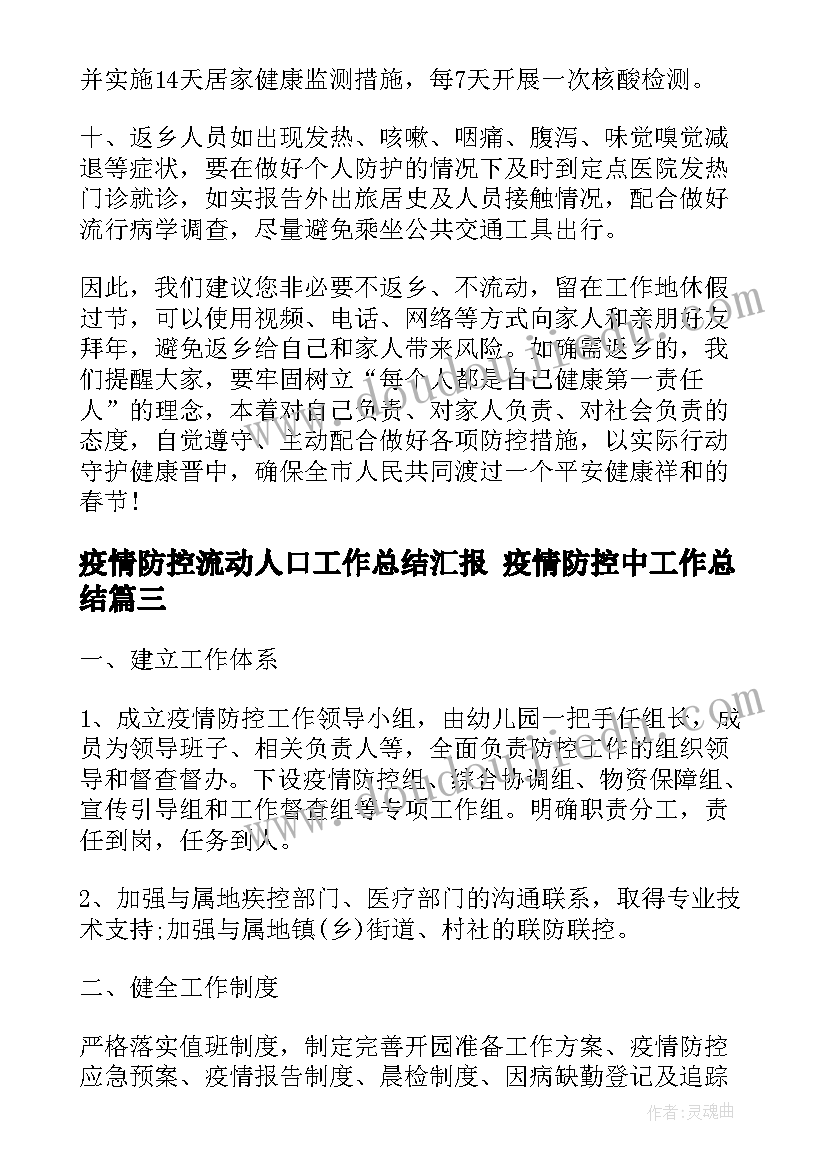 并实施14天居家健康监测措施，每7天开展一次核酸检测。

十、返乡人员如出现发热、咳嗽、咽痛、腹泻、味觉嗅觉减退等症状，要在做好个人防护的情况下及时到定点医院发热门诊就诊，如实报告外出旅居史及人员接触情况，配合做好流行病学调查，尽量避免乘坐公共交通工具出行。

因此，我们建议您非必要不返乡、不流动，留在工作地休假过节，可以使用视频、电话、网络等方式向家人和亲朋好友拜年，避免返乡给自己和家人带来风险。如确需返乡的，我们提醒大家，要牢固树立“每个人都是自己健康第一责任人”的理念，本着对自己负责、对家人负责、对社会负责的态度，自觉遵守、主动配合做好各项防控措施，以实际行动守护健康晋中，确保全市人民共同渡过一个平安健康祥和的春节！

疫情防控流动人口工作总结汇报 疫情防控中工作总结篇三

一、建立工作体系

1、成立疫情防控工作领导小组，由幼儿园一把手任组长，成员为领导班子、相关负责人等，全面负责防控工作的组织领导和督查督办。下设疫情防控组、综合协调组、物资保障组、宣传引导组和工作督查组等专项工作组。明确职责分工，责任到岗，任务到人。

2、加强与属地疾控部门、医疗部门的沟通联系，取得专业技术支持;加强与属地镇(乡)街道、村社的联防联控。

二、健全工作制度

严格落实值班制度，制定完善开园准备工作方案、疫情防控应急预案、疫情报告制度、晨检制度、因病缺勤登记及追踪

作者：灵魂曲